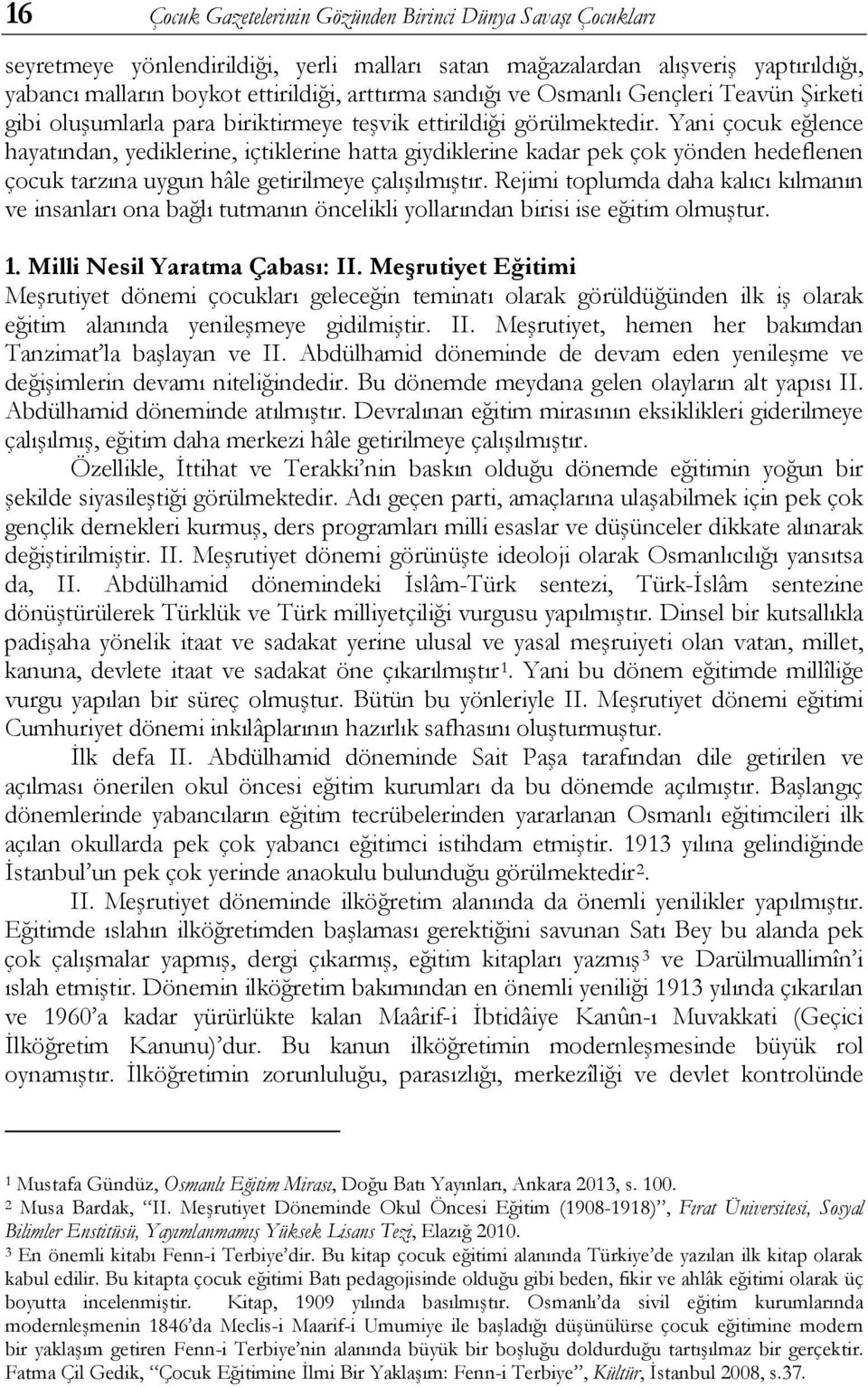 16 Çocuk Gazetelerinin Gözünden Birinci Dünya Savaşı Çocukları

seyretmeye yönlendirildiği, yerli malları satan mağazalardan alışveriş yaptırıldığı, yabancı malların boykot ettirildiği, arttırma sandığı ve Osmanlı Gençleri Teavün Şirketi gibi oluşumlarla para biriktirmeye teşvik ettirildiği görülmektedir. Yani çocuk eğlence hayatından, yediklerine, içtiklerine hatta giydiklerine kadar pek çok yönden hedeflenen çocuk tarzına uygun hâle getirilmeye çalışılmıştır. Rejimi toplumda daha kalıcı kılmanın ve insanları ona bağlı tutmanın öncelikli yollarından birisi ise eğitim olmuştur.

1. Milli Nesil Yaratma Çabası: II. Meşrutiyet Eğitimi

Meşrutiyet dönemi çocukları geleceğin teminatı olarak görüldüğünden ilk iş olarak eğitim alanında yenileşmeye gidilmiştir. II. Meşrutiyet, hemen her bakımdan Tanzimat'la başlayan ve II. Abdülhamid döneminde de devam eden yenileşme ve değişimlerin devamı niteliğindedir. Bu dönemde meydana gelen olayların alt yapısı II. Abdülhamid döneminde atılmıştır. Devralınan eğitim mirasının eksiklikleri giderilmeye çalışılmış, eğitim daha merkezi hâle getirilmeye çalışılmıştır.

Özellikle, İttihat ve Terakki'nin baskın olduğu dönemde eğitimin yoğun bir şekilde siyasileştiği görülmektedir. Adı geçen parti, amaçlarına ulaşabilmek için pek çok gençlik dernekleri kurmuş, ders programları milli esaslar ve düşünceler dikkate alınarak değiştirilmiştir. II. Meşrutiyet dönemi görünüşte ideoloji olarak Osmanlıcılığı yansıtsa da, II. Abdülhamid dönemindeki İslâm-Türk sentezi, Türk-İslâm sentezine dönüştürülerek Türklük ve Türk milliyetçiliği vurgusu yapılmıştır. Dinsel bir kutsallıkla padişaha yönelik itaat ve sadakat yerine ulusal ve yasal meşruiyeti olan vatan, millet, kanuna, devlete itaat ve sadakat öne çıkarılmıştır$^1$. Yani bu dönem eğitimde millîliğe vurgu yapılan bir süreç olmuştur. Bütün bu yönleriyle II. Meşrutiyet dönemi eğitimi Cumhuriyet dönemi inkılâplarının hazırlık safhasını oluşturmuştur.

İlk defa II. Abdülhamid döneminde Sait Paşa tarafından dile getirilen ve açılması önerilen okul öncesi eğitim kurumları da bu dönemde açılmıştır. Başlangıç dönemlerinde yabancıların eğitim tecrübelerinden yararlanan Osmanlı eğitimcileri ilk açılan okullarda pek çok yabancı eğitimci istihdam etmiştir. 1913 yılına gelindiğinde İstanbul'un pek çok yerinde anaokulu bulunduğu görülmektedir$^2$.

II. Meşrutiyet döneminde ilköğretim alanında da önemli yenilikler yapılmıştır. Eğitimde ıslahın ilköğretimden başlaması gerektiğini savunan Satı Bey bu alanda pek çok çalışmalar yapmış, dergi çıkarmış, eğitim kitapları yazmış$^3$ ve Darülmuallimîn'i ıslah etmiştir. Dönemin ilköğretim bakımından en önemli yeniliği 1913 yılında çıkarılan ve 1960'a kadar yürürlükte kalan Maârif-i İbtidâiye Kanûn-ı Muvakkati (Geçici İlköğretim Kanunu)'dur. Bu kanun ilköğretimin modernleşmesinde büyük rol oynamıştır. İlköğretimin zorunluluğu, parasızlığı, merkezîliği ve devlet kontrolünde

$^1$ Mustafa Gündüz, Osmanlı Eğitim Mirası, Doğu Batı Yayınları, Ankara 2013, s. 100.
$^2$ Musa Bardak, "II. Meşrutiyet Döneminde Okul Öncesi Eğitim (1908-1918)", Fırat Üniversitesi, Sosyal Bilimler Enstitüsü, Yayımlanmamış Yüksek Lisans Tezi, Elazığ 2010.
$^3$ En önemli kitabı Fenn-i Terbiye'dir. Bu kitap çocuk eğitimi alanında Türkiye'de yazılan ilk kitap olarak kabul edilir. Bu kitapta çocuk eğitimi Batı pedagojisinde olduğu gibi beden, fikir ve ahlâk eğitimi olarak üç boyutta incelenmiştir. Kitap, 1909 yılında basılmıştır. Osmanlı'da sivil eğitim kurumlarında modernleşmenin 1846'da Meclis-i Maarif-i Umumiye ile başladığı düşünülürse çocuk eğitimine modern bir yaklaşım getiren Fenn-i Terbiye'nin alanında büyük bir boşluğu doldurduğu tartışılmaz bir gerçektir. Fatma Çil Gedik, "Çocuk Eğitimine İlmi Bir Yaklaşım: Fenn-i Terbiye", Kültür, İstanbul 2008, s.37.